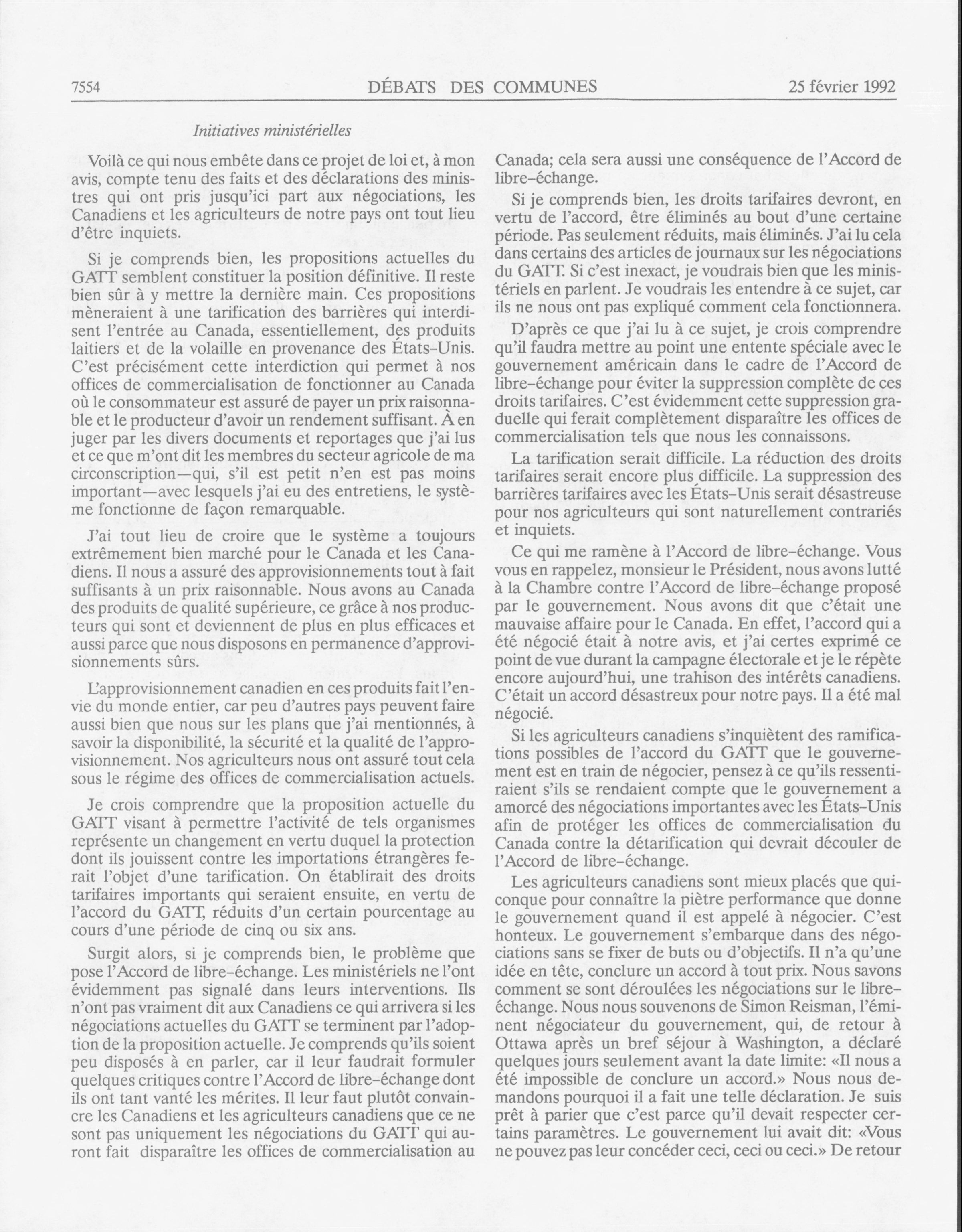 7554 DÉBATS DES COMMUNES 25 février 1992

Initiatives ministérielles

Voilà ce qui nous embête dans ce projet de loi et, à mon avis, compte tenu des faits et des déclarations des ministres qui ont pris jusqu'ici part aux négociations, les Canadiens et les agriculteurs de notre pays ont tout lieu d'être inquiets.

Si je comprends bien, les propositions actuelles du GATT semblent constituer la position définitive. Il reste bien sûr à y mettre la dernière main. Ces propositions mèneraient à une tarification des barrières qui interdisent l'entrée au Canada, essentiellement, des produits laitiers et de la volaille en provenance des États-Unis. C'est précisément cette interdiction qui permet à nos offices de commercialisation de fonctionner au Canada où le consommateur est assuré de payer un prix raisonnable et le producteur d'avoir un rendement suffisant. À en juger par les divers documents et reportages que j'ai lus et ce que m'ont dit les membres du secteur agricole de ma circonscription—qui, s'il est petit n'en est pas moins important—avec lesquels j'ai eu des entretiens, le système fonctionne de façon remarquable.

J'ai tout lieu de croire que le système a toujours extrêmement bien marché pour le Canada et les Canadiens. Il nous a assuré des approvisionnements tout à fait suffisants à un prix raisonnable. Nous avons au Canada des produits de qualité supérieure, ce grâce à nos producteurs qui sont et deviennent de plus en plus efficaces et aussi parce que nous disposons en permanence d'approvisionnements sûrs.

L'approvisionnement canadien en ces produits fait l'envie du monde entier, car peu d'autres pays peuvent faire aussi bien que nous sur les plans que j'ai mentionnés, à savoir la disponibilité, la sécurité et la qualité de l'approvisionnement. Nos agriculteurs nous ont assuré tout cela sous le régime des offices de commercialisation actuels.

Je crois comprendre que la proposition actuelle du GATT visant à permettre l'activité de tels organismes représente un changement en vertu duquel la protection dont ils jouissent contre les importations étrangères ferait l'objet d'une tarification. On établirait des droits tarifaires importants qui seraient ensuite, en vertu de l'accord du GATT, réduits d'un certain pourcentage au cours d'une période de cinq ou six ans.

Surgit alors, si je comprends bien, le problème que pose l'Accord de libre-échange. Les ministériels ne l'ont évidemment pas signalé dans leurs interventions. Ils n'ont pas vraiment dit aux Canadiens ce qui arrivera si les négociations actuelles du GATT se terminent par l'adoption de la proposition actuelle. Je comprends qu'ils soient peu disposés à en parler, car il leur faudrait formuler quelques critiques contre l'Accord de libre-échange dont ils ont tant vanté les mérites. Il leur faut plutôt convaincre les Canadiens et les agriculteurs canadiens que ce ne sont pas uniquement les négociations du GATT qui auront fait disparaître les offices de commercialisation au Canada; cela sera aussi une conséquence de l'Accord de libre-échange.

Si je comprends bien, les droits tarifaires devront, en vertu de l'accord, être éliminés au bout d'une certaine période. Pas seulement réduits, mais éliminés. J'ai lu cela dans certains des articles de journaux sur les négociations du GATT. Si c'est inexact, je voudrais bien que les ministériels en parlent. Je voudrais les entendre à ce sujet, car ils ne nous ont pas expliqué comment cela fonctionnera.

D'après ce que j'ai lu à ce sujet, je crois comprendre qu'il faudra mettre au point une entente spéciale avec le gouvernement américain dans le cadre de l'Accord de libre-échange pour éviter la suppression complète de ces droits tarifaires. C'est évidemment cette suppression graduelle qui ferait complètement disparaître les offices de commercialisation tels que nous les connaissons.

La tarification serait difficile. La réduction des droits tarifaires serait encore plus difficile. La suppression des barrières tarifaires avec les États-Unis serait désastreuse pour nos agriculteurs qui sont naturellement contrariés et inquiets.

Ce qui me ramène à l'Accord de libre-échange. Vous vous en rappelez, monsieur le Président, nous avons lutté à la Chambre contre l'Accord de libre-échange proposé par le gouvernement. Nous avons dit que c'était une mauvaise affaire pour le Canada. En effet, l'accord qui a été négocié était à notre avis, et j'ai certes exprimé ce point de vue durant la campagne électorale et je le répète encore aujourd'hui, une trahison des intérêts canadiens. C'était un accord désastreux pour notre pays. Il a été mal négocié.

Si les agriculteurs canadiens s'inquiètent des ramifications possibles de l'accord du GATT que le gouvernement est en train de négocier, pensez à ce qu'ils ressentiraient s'ils se rendaient compte que le gouvernement a amorcé des négociations importantes avec les États-Unis afin de protéger les offices de commercialisation du Canada contre la détarification qui devrait découler de l'Accord de libre-échange.

Les agriculteurs canadiens sont mieux placés que quiconque pour connaître la piètre performance que donne le gouvernement quand il est appelé à négocier. C'est honteux. Le gouvernement s'embarque dans des négociations sans se fixer de buts ou d'objectifs. Il n'a qu'une idée en tête, conclure un accord à tout prix. Nous savons comment se sont déroulées les négociations sur le libre-échange. Nous nous souvenons de Simon Reisman, l'éminent négociateur du gouvernement, qui, de retour à Ottawa après un bref séjour à Washington, a déclaré quelques jours seulement avant la date limite: «Il nous a été impossible de conclure un accord.» Nous nous demandons pourquoi il a fait une telle déclaration. Je suis prêt à parier que c'est parce qu'il devait respecter certains paramètres. Le gouvernement lui avait dit: «Vous ne pouvez pas leur concéder ceci, ceci ou ceci.» De retour